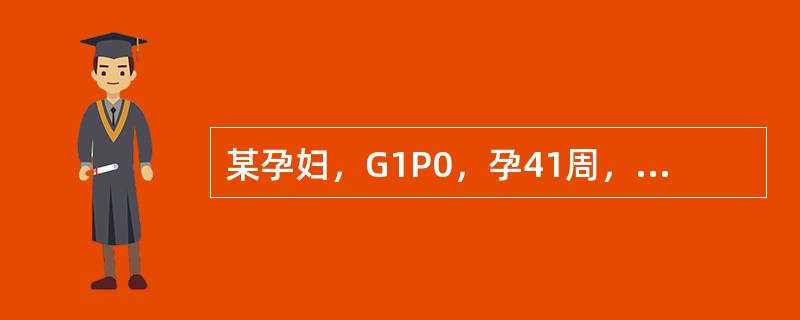 某孕妇，G1P0，孕41周，...